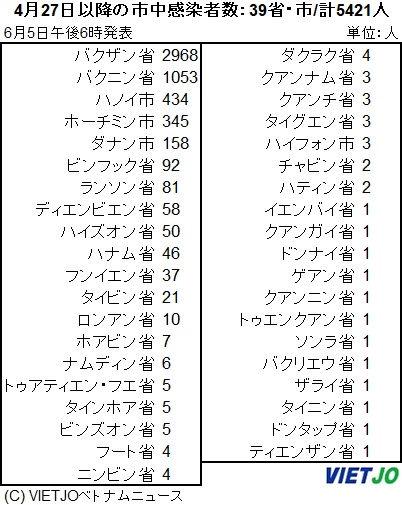 4月27日以降の市中感染者数: 39省・市/計5421人

6月5日午後6時発表

単位: 人

| | |
|---|---|
| バクザン省 | 2968 |
| バクニン省 | 1053 |
| ハノイ市 | 434 |
| ホーチミン市 | 345 |
| ダナン市 | 158 |
| ビンフック省 | 92 |
| ランソン省 | 81 |
| ディエンビエン省 | 58 |
| ハイズオン省 | 50 |
| ハナム省 | 46 |
| フンイエン省 | 37 |
| タイビン省 | 21 |
| ロンアン省 | 10 |
| ホアビン省 | 7 |
| ナムディン省 | 6 |
| トゥアティエン・フエ省 | 5 |
| タインホア省 | 5 |
| ビンズオン省 | 5 |
| フート省 | 4 |
| ニンビン省 | 4 |

| | |
|---|---|
| ダクラク省 | 4 |
| クアンナム省 | 3 |
| クアンチ省 | 3 |
| タイグエン省 | 3 |
| ハイフォン市 | 3 |
| チャビン省 | 2 |
| ハティン省 | 2 |
| イエンバイ省 | 1 |
| クアンガイ省 | 1 |
| ドンナイ省 | 1 |
| ゲアン省 | 1 |
| クアンニン省 | 1 |
| トゥエンクアン省 | 1 |
| ソンラ省 | 1 |
| バクリエウ省 | 1 |
| ザライ省 | 1 |
| タイニン省 | 1 |
| ドンタップ省 | 1 |
| ティエンザン省 | 1 |

VIETJO

(C) VIETJOベトナムニュース